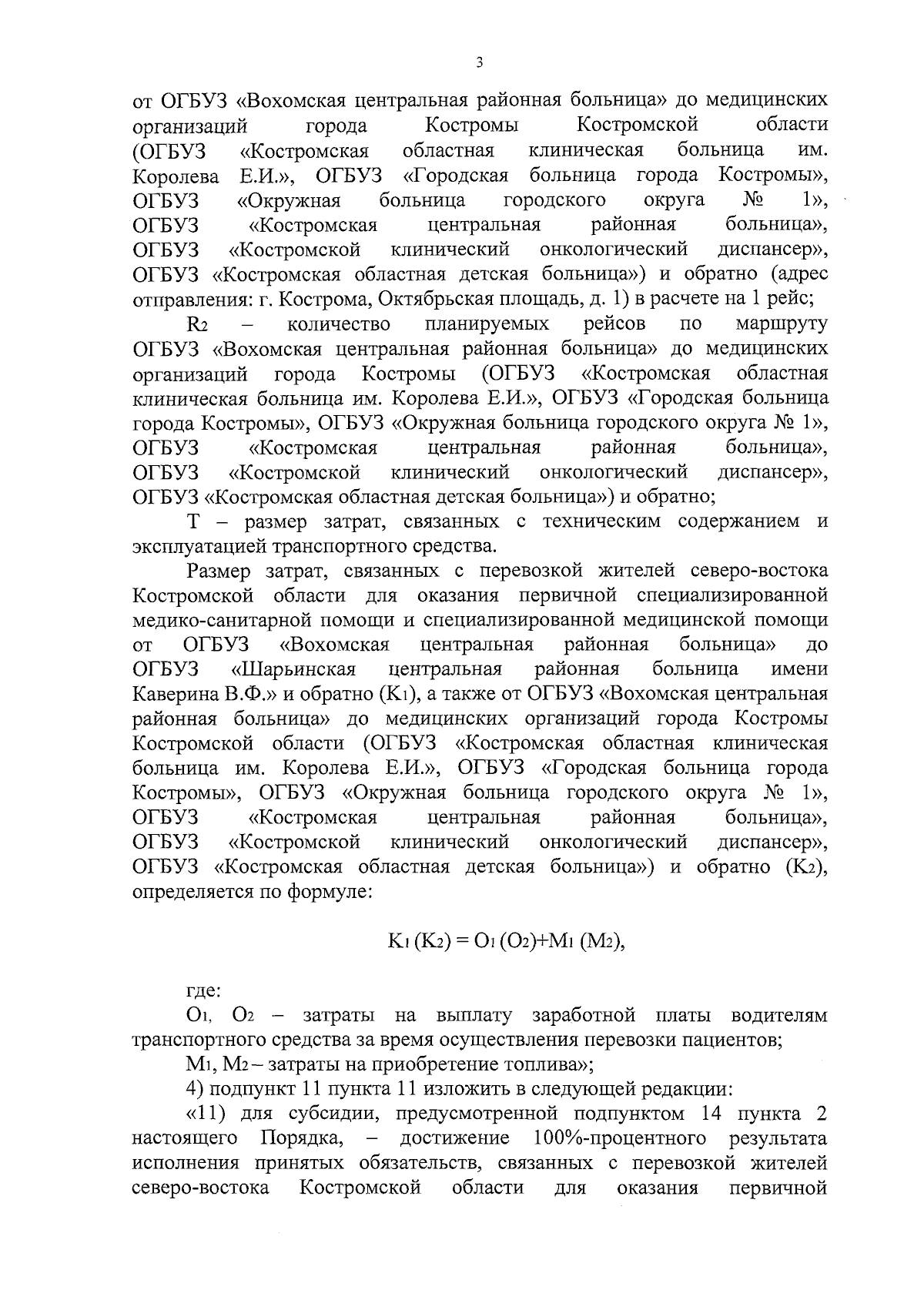 3

от ОГБУЗ «Вохомская центральная районная больница» до медицинских организаций города Костромы Костромской области (ОГБУЗ «Костромская областная клиническая больница им. Королева Е.И.», ОГБУЗ «Городская больница города Костромы», ОГБУЗ «Окружная больница городского округа № 1», ОГБУЗ «Костромская центральная районная больница», ОГБУЗ «Костромской клинический онкологический диспансер», ОГБУЗ «Костромская областная детская больница») и обратно (адрес отправления: г. Кострома, Октябрьская площадь, д. 1) в расчете на 1 рейс;

$R_2$ – количество планируемых рейсов по маршруту ОГБУЗ «Вохомская центральная районная больница» до медицинских организаций города Костромы (ОГБУЗ «Костромская областная клиническая больница им. Королева Е.И.», ОГБУЗ «Городская больница города Костромы», ОГБУЗ «Окружная больница городского округа № 1», ОГБУЗ «Костромская центральная районная больница», ОГБУЗ «Костромской клинический онкологический диспансер», ОГБУЗ «Костромская областная детская больница») и обратно;

Т – размер затрат, связанных с техническим содержанием и эксплуатацией транспортного средства.

Размер затрат, связанных с перевозкой жителей северо-востока Костромской области для оказания первичной специализированной медико-санитарной помощи и специализированной медицинской помощи от ОГБУЗ «Вохомская центральная районная больница» до ОГБУЗ «Шарьинская центральная районная больница имени Каверина В.Ф.» и обратно ($K_1$), а также от ОГБУЗ «Вохомская центральная районная больница» до медицинских организаций города Костромы Костромской области (ОГБУЗ «Костромская областная клиническая больница им. Королева Е.И.», ОГБУЗ «Городская больница города Костромы», ОГБУЗ «Окружная больница городского округа № 1», ОГБУЗ «Костромская центральная районная больница», ОГБУЗ «Костромской клинический онкологический диспансер», ОГБУЗ «Костромская областная детская больница») и обратно ($K_2$), определяется по формуле:

$K_1 (K_2) = O_1 (O_2)+M_1 (M_2)$,

где:

$O_1$, $O_2$ – затраты на выплату заработной платы водителям транспортного средства за время осуществления перевозки пациентов;

$M_1$, $M_2$ – затраты на приобретение топлива»;

4) подпункт 11 пункта 11 изложить в следующей редакции:

«11) для субсидии, предусмотренной подпунктом 14 пункта 2 настоящего Порядка, – достижение 100%-процентного результата исполнения принятых обязательств, связанных с перевозкой жителей северо-востока Костромской области для оказания первичной